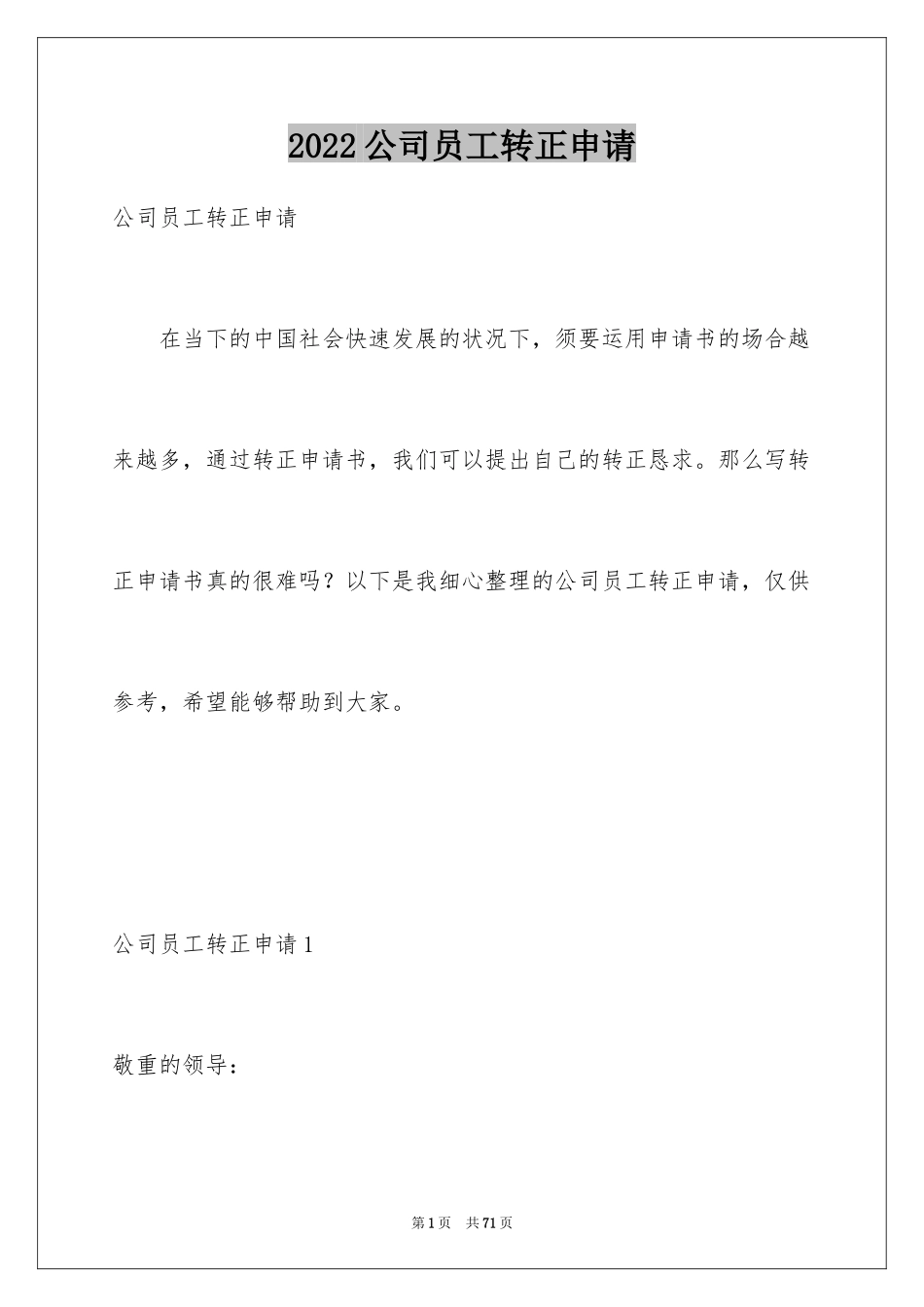 2022 公司员工转正申请

公司员工转正申请

在当下的中国社会快速发展的状况下，须要运用申请书的场合越来越多，通过转正申请书，我们可以提出自己的转正恳求。那么写转正申请书真的很难吗？以下是我细心整理的公司员工转正申请，仅供参考，希望能够帮助到大家。

公司员工转正申请 1

敬重的领导：

第 1 页　共 71 页